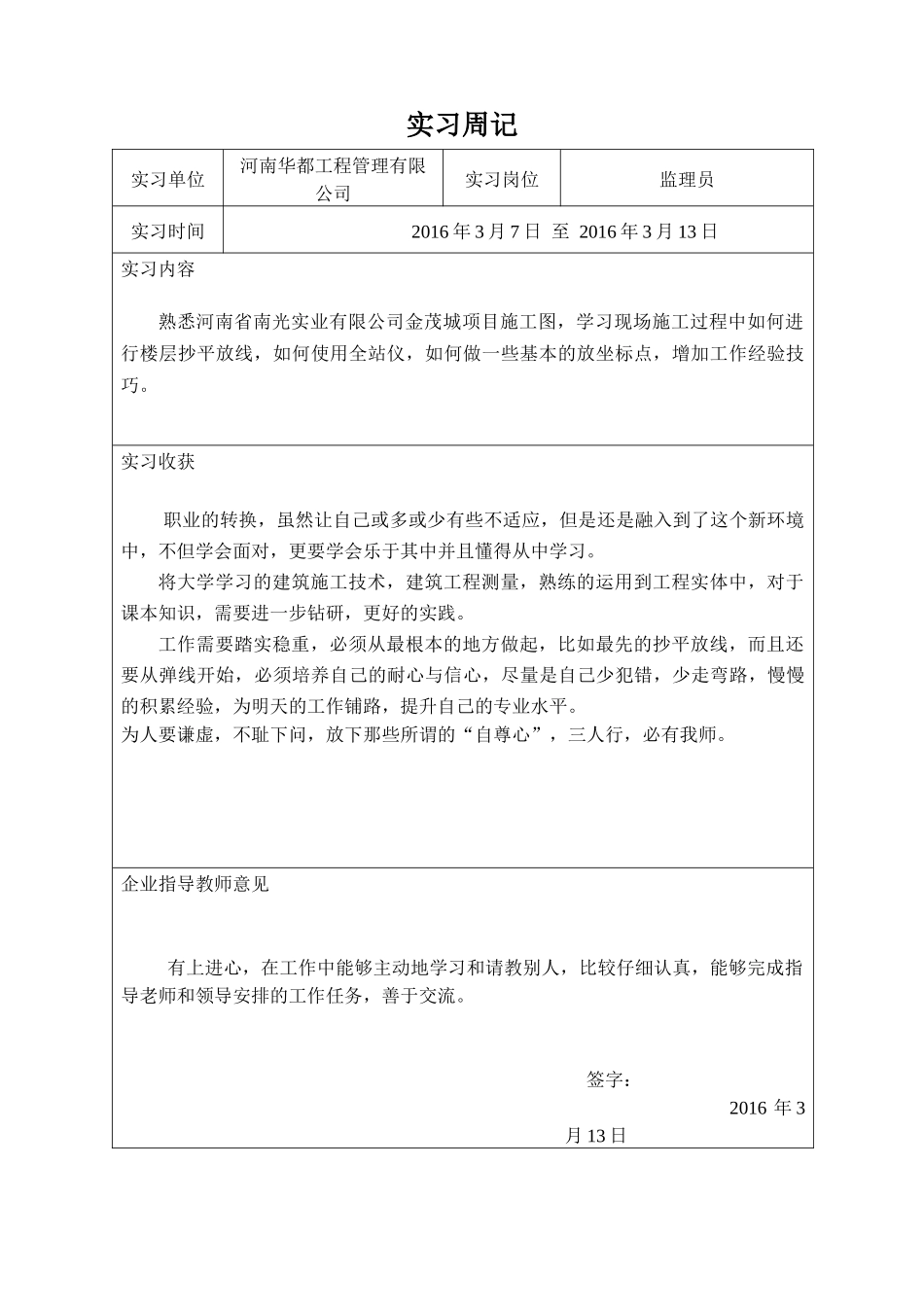 实习周记

实习单位 河南华都工程管理有限公司 实习岗位 监理员

实习时间 2016年3月7日 至 2016年3月13日

实习内容

熟悉河南省南光实业有限公司金茂城项目施工图，学习现场施工过程中如何进行楼层抄平放线，如何使用全站仪，如何做一些基本的放坐标点，增加工作经验技巧。

实习收获

职业的转换，虽然让自己或多或少有些不适应，但是还是融入到了这个新环境中，不但学会面对，更要学会乐于其中并且懂得从中学习。

将大学学习的建筑施工技术，建筑工程测量，熟练的运用到工程实体中，对于课本知识，需要进一步钻研，更好的实践。

工作需要踏实稳重，必须从最根本的地方做起，比如最先的抄平放线，而且还要从弹线开始，必须培养自己的耐心与信心，尽量是自己少犯错，少走弯路，慢慢的积累经验，为明天的工作铺路，提升自己的专业水平。

为人要谦虚，不耻下问，放下那些所谓的“自尊心”，三人行，必有我师。

企业指导教师意见

有上进心，在工作中能够主动地学习和请教别人，比较仔细认真，能够完成指导老师和领导安排的工作任务，善于交流。

签字：

2016年3月13日